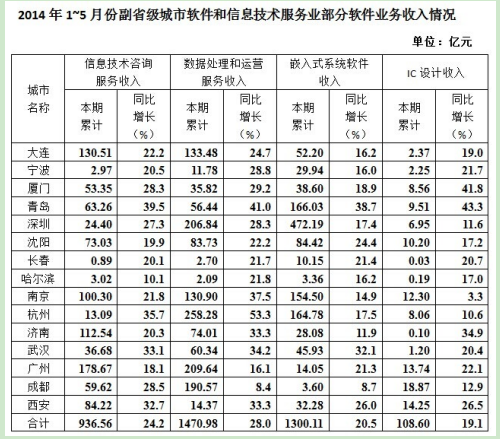 2014 年 1~5 月份副省级城市软件和信息技术服务业部分软件业务收入情况

单位：亿元

| 城市名称 | 信息技术咨询服务收入 本期累计 | 信息技术咨询服务收入 同比增长（%） | 数据处理和运营服务收入 本期累计 | 数据处理和运营服务收入 同比增长（%） | 嵌入式系统软件收入 本期累计 | 嵌入式系统软件收入 同比增长（%） | IC 设计收入 本期累计 | IC 设计收入 同比增长（%） |
|---|---|---|---|---|---|---|---|---|
| 大连 | 130.51 | 22.2 | 133.48 | 24.7 | 52.20 | 16.2 | 2.37 | 19.0 |
| 宁波 | 2.97 | 20.5 | 11.78 | 28.8 | 29.94 | 16.0 | 2.25 | 21.7 |
| 厦门 | 53.35 | 28.3 | 35.82 | 29.2 | 38.60 | 18.9 | 8.56 | 41.8 |
| 青岛 | 63.26 | 39.5 | 56.44 | 41.0 | 166.03 | 38.7 | 9.51 | 43.3 |
| 深圳 | 24.40 | 27.3 | 206.84 | 28.3 | 472.19 | 17.4 | 6.95 | 11.6 |
| 沈阳 | 73.03 | 19.9 | 83.73 | 22.2 | 84.42 | 24.4 | 10.20 | 17.2 |
| 长春 | 0.89 | 20.1 | 2.70 | 21.7 | 10.15 | 21.4 | 0.03 | 20.7 |
| 哈尔滨 | 3.02 | 10.1 | 2.09 | 21.8 | 3.36 | 16.2 | 0.19 | 17.0 |
| 南京 | 100.30 | 21.8 | 130.90 | 37.5 | 154.50 | 14.9 | 12.30 | 3.3 |
| 杭州 | 13.09 | 35.7 | 258.28 | 53.3 | 164.78 | 17.5 | 8.06 | 10.6 |
| 济南 | 112.54 | 20.3 | 74.01 | 33.3 | 28.08 | 11.9 | 0.10 | 34.9 |
| 武汉 | 36.68 | 33.1 | 60.34 | 34.2 | 45.93 | 32.1 | 1.20 | 20.4 |
| 广州 | 178.67 | 18.1 | 209.64 | 16.1 | 14.05 | 21.3 | 13.74 | 22.1 |
| 成都 | 59.62 | 28.5 | 190.57 | 8.4 | 3.60 | 8.7 | 18.87 | 12.9 |
| 西安 | 84.22 | 32.7 | 14.37 | 33.3 | 32.28 | 26.0 | 14.25 | 26.5 |
| 合计 | 936.56 | 24.2 | 1470.98 | 28.0 | 1300.11 | 20.5 | 108.60 | 19.1 |